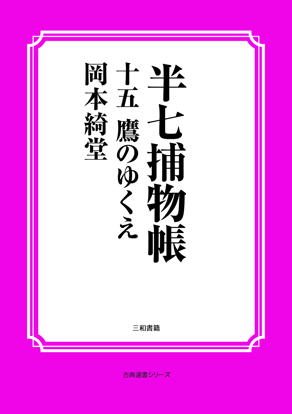 半七捕物帳

十五　鷹のゆくえ

岡本綺堂

三和書籍

古典選書シリーズ